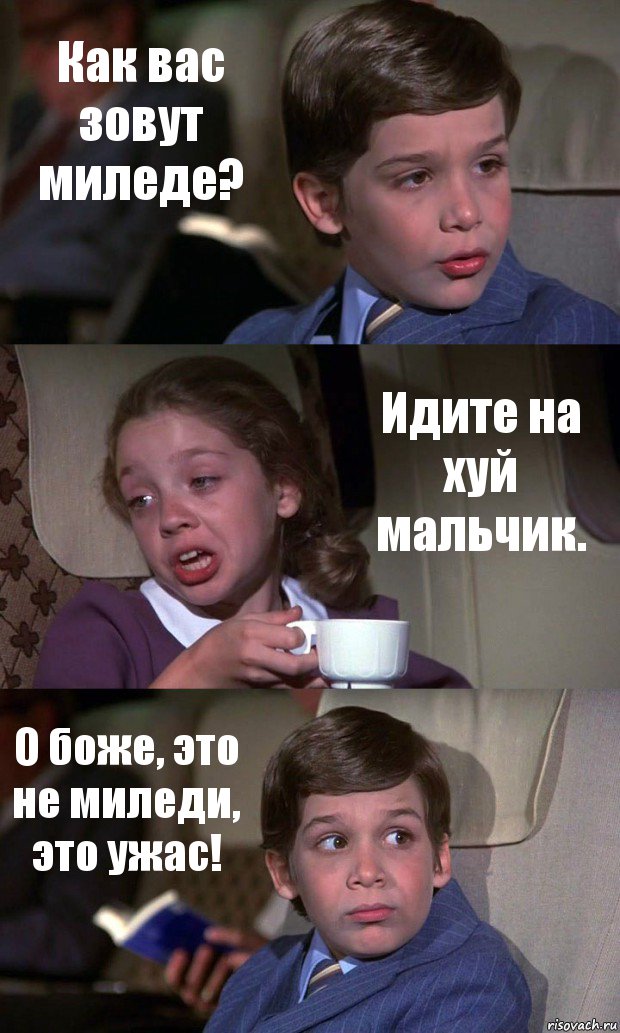 Как вас зовут миледе?

Идите на хуй мальчик.

О боже, это не миледи, это ужас!

risovach.ru